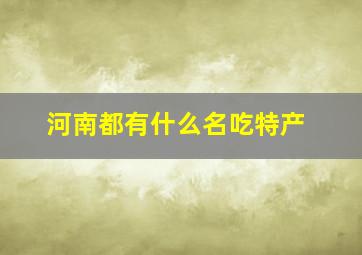 河南都有什么名吃特产